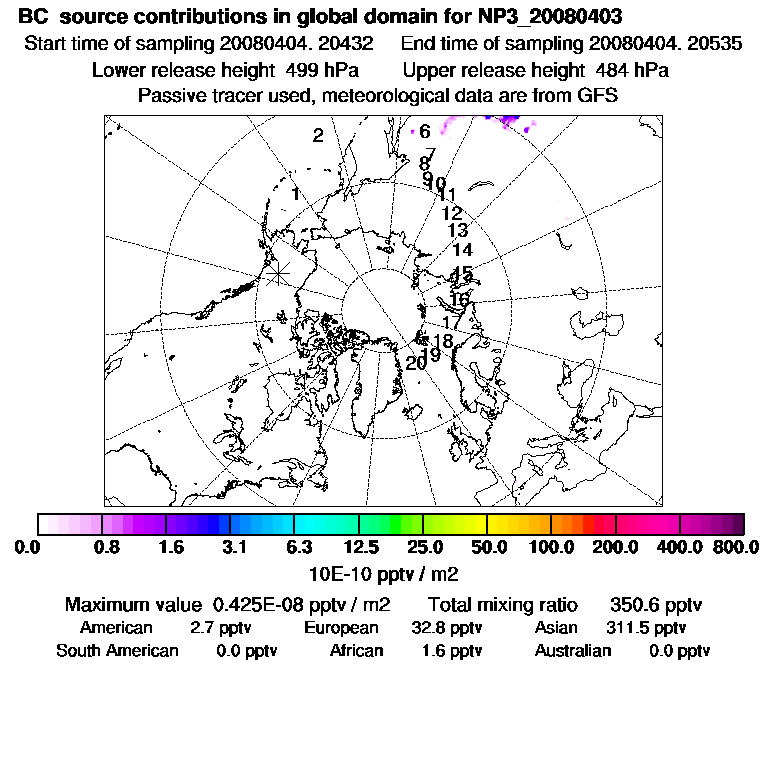 BC source contributions in global domain for NP3_20080403
Start time of sampling 20080404. 20432 End time of sampling 20080404. 20535
Lower release height 499 hPa Upper release height 484 hPa
Passive tracer used, meteorological data are from GFS

2
6
7
8
9
10
11
1
12
13
14
15
16
17
18
19
20

0.0 0.8 1.6 3.1 6.3 12.5 25.0 50.0 100.0 200.0 400.0 800.0
10E-10 pptv / m2

Maximum value 0.425E-08 pptv / m2 Total mixing ratio 350.6 pptv
American 2.7 pptv European 32.8 pptv Asian 311.5 pptv
South American 0.0 pptv African 1.6 pptv Australian 0.0 pptv